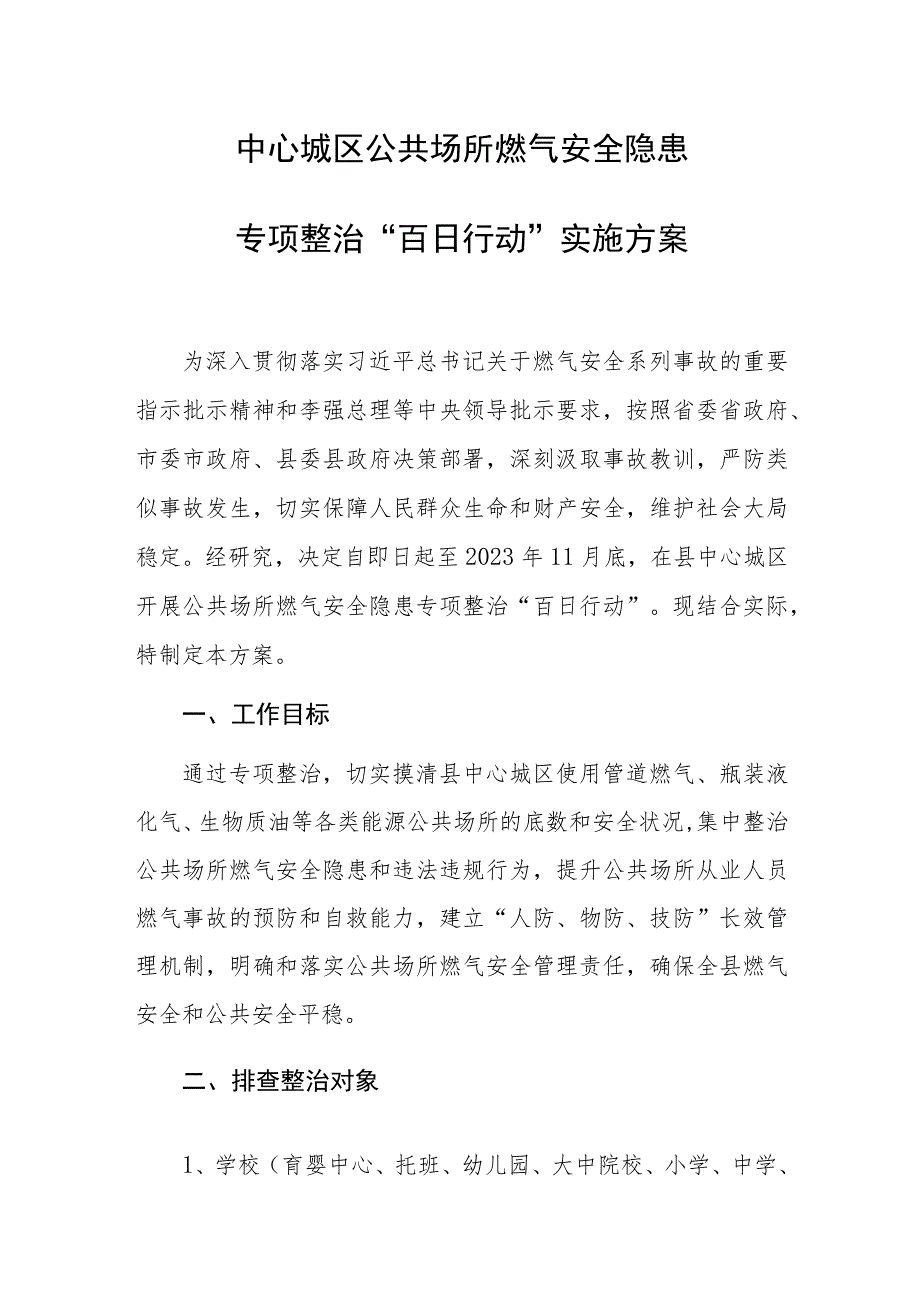 中心城区公共场所燃气安全隐患

专项整治“百日行动”实施方案

为深入贯彻落实习近平总书记关于燃气安全系列事故的重要指示批示精神和李强总理等中央领导批示要求，按照省委省政府、市委市政府、县委县政府决策部署，深刻汲取事故教训，严防类似事故发生，切实保障人民群众生命和财产安全，维护社会大局稳定。经研究，决定自即日起至2023年11月底，在县中心城区开展公共场所燃气安全隐患专项整治“百日行动”。现结合实际，特制定本方案。

一、工作目标

通过专项整治，切实摸清县中心城区使用管道燃气、瓶装液化气、生物质油等各类能源公共场所的底数和安全状况，集中整治公共场所燃气安全隐患和违法违规行为，提升公共场所从业人员燃气事故的预防和自救能力，建立“人防、物防、技防”长效管理机制，明确和落实公共场所燃气安全管理责任，确保全县燃气安全和公共安全平稳。

二、排查整治对象

1、学校（育婴中心、托班、幼儿园、大中院校、小学、中学、